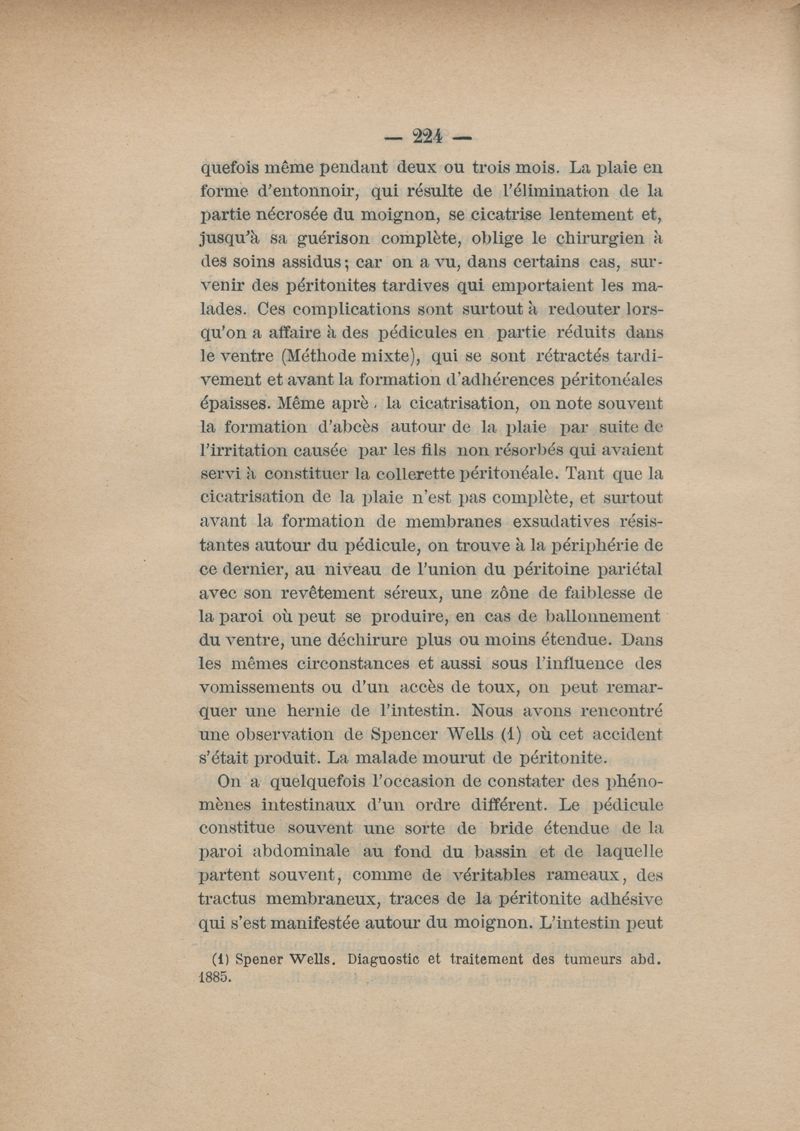 — 224 —

quefois même pendant deux ou trois mois. La plaie en forme d'entonnoir, qui résulte de l'élimination de la partie nécrosée du moignon, se cicatrise lentement et, jusqu'à sa guérison complète, oblige le chirurgien à des soins assidus ; car on a vu, dans certains cas, survenir des péritonites tardives qui emportaient les malades. Ces complications sont surtout à redouter lorsqu'on a affaire à des pédicules en partie réduits dans le ventre (Méthode mixte), qui se sont rétractés tardivement et avant la formation d'adhérences péritonéales épaisses. Même aprè . la cicatrisation, on note souvent la formation d'abcès autour de la plaie par suite de l'irritation causée par les fils non résorbés qui avaient servi à constituer la collerette péritonéale. Tant que la cicatrisation de la plaie n'est pas complète, et surtout avant la formation de membranes exsudatives résistantes autour du pédicule, on trouve à la périphérie de ce dernier, au niveau de l'union du péritoine pariétal avec son revêtement séreux, une zône de faiblesse de la paroi où peut se produire, en cas de ballonnement du ventre, une déchirure plus ou moins étendue. Dans les mêmes circonstances et aussi sous l'influence des vomissements ou d'un accès de toux, on peut remarquer une hernie de l'intestin. Nous avons rencontré une observation de Spencer Wells (1) où cet accident s'était produit. La malade mourut de péritonite.

On a quelquefois l'occasion de constater des phénomènes intestinaux d'un ordre différent. Le pédicule constitue souvent une sorte de bride étendue de la paroi abdominale au fond du bassin et de laquelle partent souvent, comme de véritables rameaux, des tractus membraneux, traces de la péritonite adhésive qui s'est manifestée autour du moignon. L'intestin peut

(1) Spener Wells. Diagnostic et traitement des tumeurs abd. 1885.